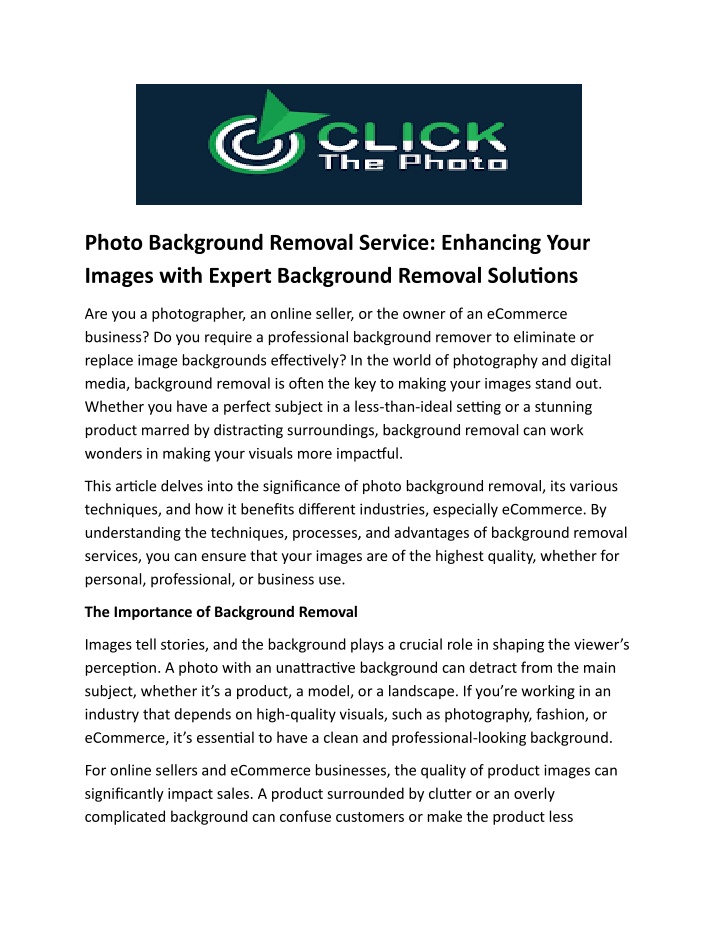 CLICK
The Photo

Photo Background Removal Service: Enhancing Your Images with Expert Background Removal Solutions

Are you a photographer, an online seller, or the owner of an eCommerce business? Do you require a professional background remover to eliminate or replace image backgrounds effectively? In the world of photography and digital media, background removal is often the key to making your images stand out. Whether you have a perfect subject in a less-than-ideal setting or a stunning product marred by distracting surroundings, background removal can work wonders in making your visuals more impactful.

This article delves into the significance of photo background removal, its various techniques, and how it benefits different industries, especially eCommerce. By understanding the techniques, processes, and advantages of background removal services, you can ensure that your images are of the highest quality, whether for personal, professional, or business use.

The Importance of Background Removal

Images tell stories, and the background plays a crucial role in shaping the viewer's perception. A photo with an unattractive background can detract from the main subject, whether it's a product, a model, or a landscape. If you're working in an industry that depends on high-quality visuals, such as photography, fashion, or eCommerce, it's essential to have a clean and professional-looking background.

For online sellers and eCommerce businesses, the quality of product images can significantly impact sales. A product surrounded by clutter or an overly complicated background can confuse customers or make the product less